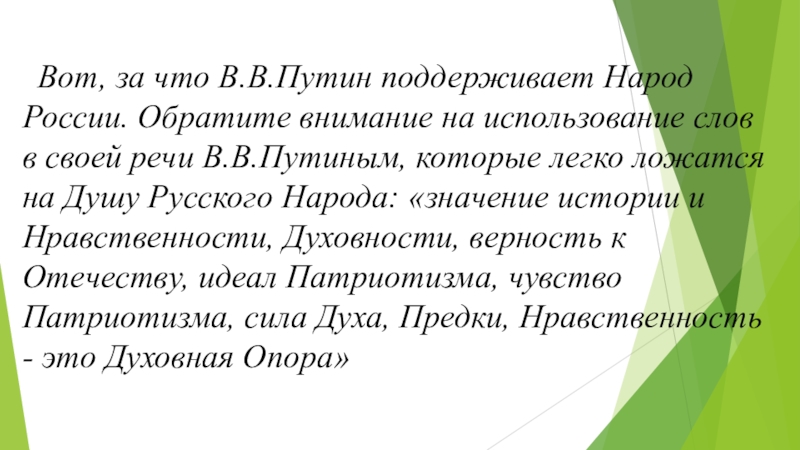 Вот, за что В.В.Путин поддерживает Народ России. Обратите внимание на использование слов в своей речи В.В.Путиным, которые легко ложатся на Душу Русского Народа: «значение истории и Нравственности, Духовности, верность к Отечеству, идеал Патриотизма, чувство Патриотизма, сила Духа, Предки, Нравственность - это Духовная Опора»